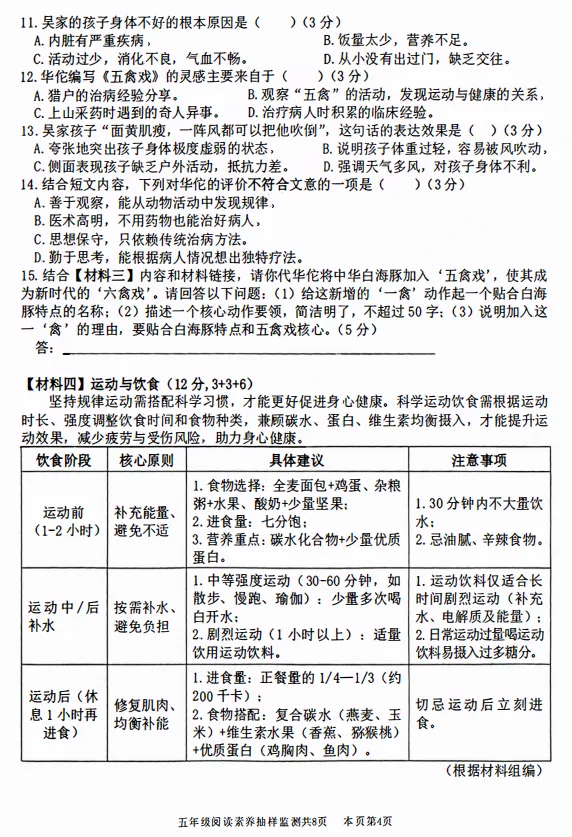 11. 吴家的孩子身体不好的根本原因是（　　）（3分）

A. 内脏有严重疾病，　　B. 饭量太少，营养不足。

C. 活动过少，消化不良，气血不畅。　　D. 从小没有出过门，缺乏交往。

12. 华佗编写《五禽戏》的灵感主要来自于（　　）（3分）

A. 猎户的治病经验分享。　　B. 观察“五禽”的活动，发现运动与健康的关系，

C. 上山采药时遇到的奇人异事。　　D. 治疗病人时积累的临床经验。

13. 吴家孩子“面黄肌瘦，一阵风都可以把他吹倒”，这句话的表达效果是（　）（3分）

A. 夸张地突出孩子身体极度虚弱的状态，　　B. 说明孩子体重过轻，容易被风吹动，

C. 侧面表现孩子缺乏户外活动，抵抗力差。　　D. 强调天气多风，对孩子身体不利。

14. 结合短文内容，下列对华佗的评价不符合文意的一项是（　　）（3分）

A. 善于观察，能从动物活动中发现规律，

B. 医术高明，不用药物也能治好病人，

C. 思想保守，只依赖传统治病方法。

D. 勤于思考，能根据病人情况想出独特疗法。

15. 结合【材料三】内容和材料链接，请你代华佗将中华白海豚加入‘五禽戏’，使其成为新时代的‘六禽戏’。请回答以下问题：（1）给这新增的‘一禽’动作起一个贴合白海豚特点的名称；（2）描述一个核心动作要领，简洁明了，不超过50字；（3）说明加入这一‘禽’的理由，要贴合白海豚特点和五禽戏核心。（5分）

答：

【材料四】运动与饮食（12分，3+3+6）

坚持规律运动需搭配科学习惯，才能更好促进身心健康。科学运动饮食需根据运动时长、强度调整饮食时间和食物种类，兼顾碳水、蛋白、维生素均衡摄入，才能提升运动效果，减少疲劳与受伤风险，助力身心健康。

| 饮食阶段 | 核心原则 | 具体建议 | 注意事项 |
|---|---|---|---|
| 运动前（1-2小时） | 补充能量、避免不适 | 1. 食物选择：全麦面包+鸡蛋、杂粮粥+水果、酸奶+少量坚果；2. 进食量：七分饱；3. 营养重点：碳水化合物+少量优质蛋白。 | 1. 30分钟内不大量饮水；2. 忌油腻、辛辣食物。 |
| 运动中/后补水 | 按需补水、避免负担 | 1. 中等强度运动（30-60分钟，如散步、慢跑、瑜伽）：少量多次喝白开水；2. 剧烈运动（1小时以上）：适量饮用运动饮料。 | 1. 运动饮料仅适合长时间剧烈运动（补充水、电解质及能量）；2. 日常运动过量喝运动饮料易摄入过多糖分。 |
| 运动后（休息1小时再进食） | 修复肌肉、均衡补能 | 1. 进食量：正餐量的1/4—1/3（约200千卡）；2. 食物搭配：复合碳水（燕麦、玉米）+维生素水果（香蕉、猕猴桃）+优质蛋白（鸡胸肉、鱼肉）。 | 切忌运动后立刻进食。 |

（根据材料组编）

五年级阅读素养抽样监测共8页　本页第4页